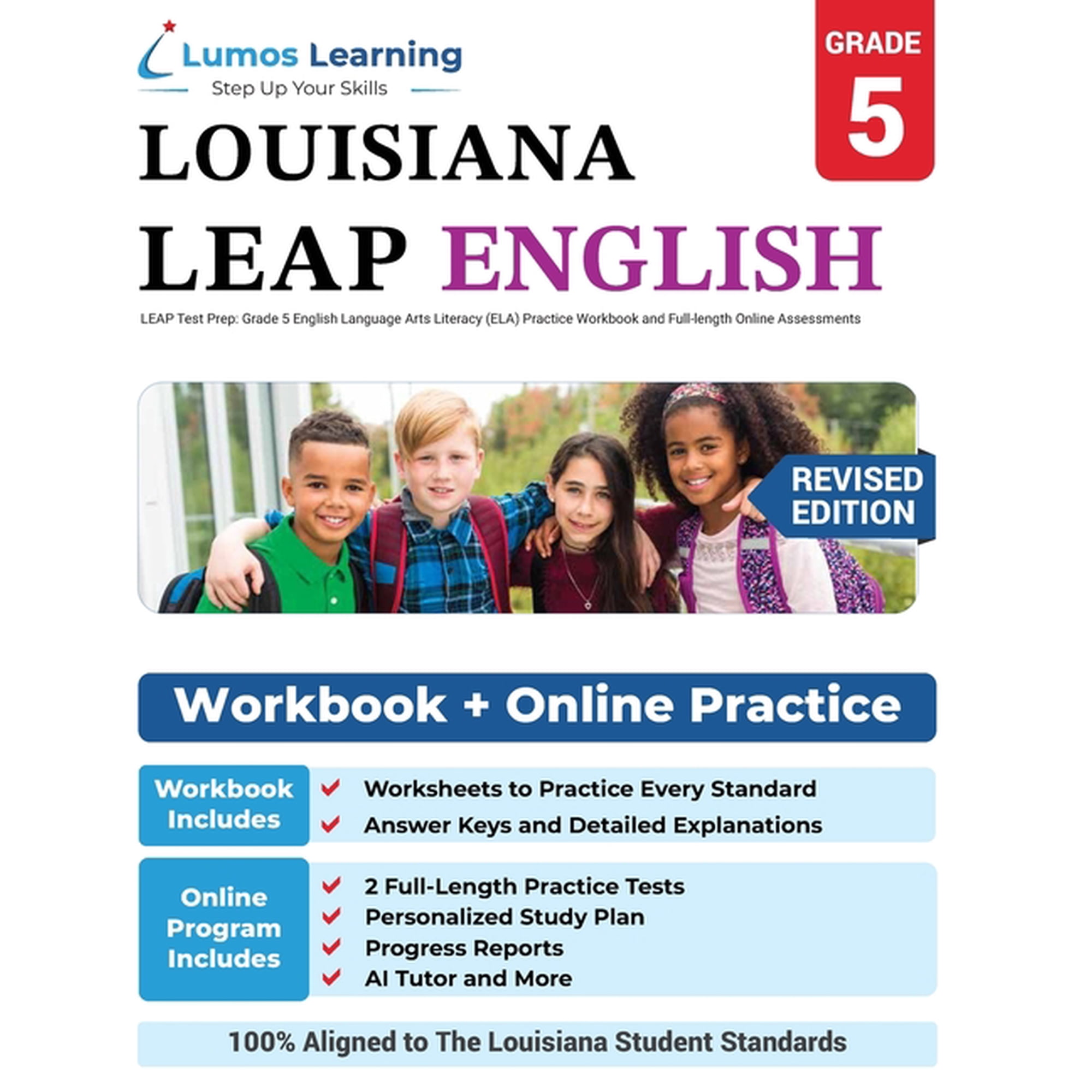 Lumos Learning
Step Up Your Skills

GRADE 5

LOUISIANA
LEAP ENGLISH

LEAP Test Prep: Grade 5 English Language Arts Literacy (ELA) Practice Workbook and Full-length Online Assessments

REVISED EDITION

Workbook + Online Practice

Workbook Includes
Worksheets to Practice Every Standard
Answer Keys and Detailed Explanations

Online Program Includes
2 Full-Length Practice Tests
Personalized Study Plan
Progress Reports
AI Tutor and More

100% Aligned to The Louisiana Student Standards